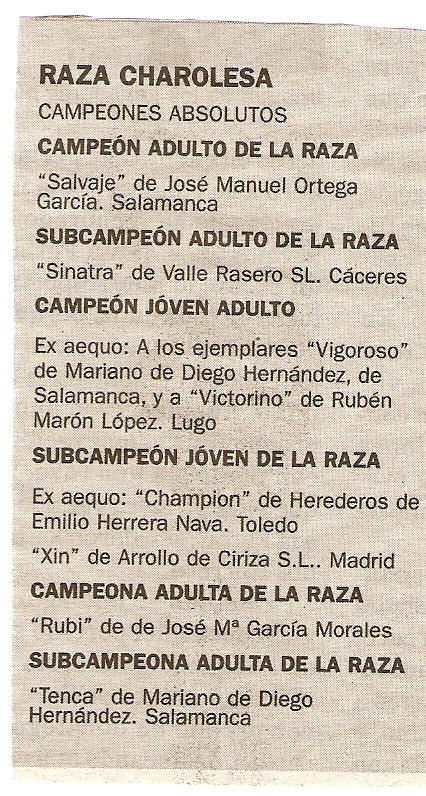 RAZA CHAROLESA

CAMPEONES ABSOLUTOS

CAMPEÓN ADULTO DE LA RAZA

"Salvaje" de José Manuel Ortega García. Salamanca

SUBCAMPEÓN ADULTO DE LA RAZA

"Sinatra" de Valle Rasero SL. Cáceres

CAMPEÓN JÓVEN ADULTO

Ex aequo: A los ejemplares "Vigoroso" de Mariano de Diego Hernández, de Salamanca, y a "Victorino" de Rubén Marón López. Lugo

SUBCAMPEÓN JÓVEN DE LA RAZA

Ex aequo: "Champion" de Herederos de Emilio Herrera Nava. Toledo

"Xin" de Arrollo de Ciriza S.L.. Madrid

CAMPEONA ADULTA DE LA RAZA

"Rubi" de de José Mª García Morales

SUBCAMPEONA ADULTA DE LA RAZA

"Tenca" de Mariano de Diego Hernández. Salamanca